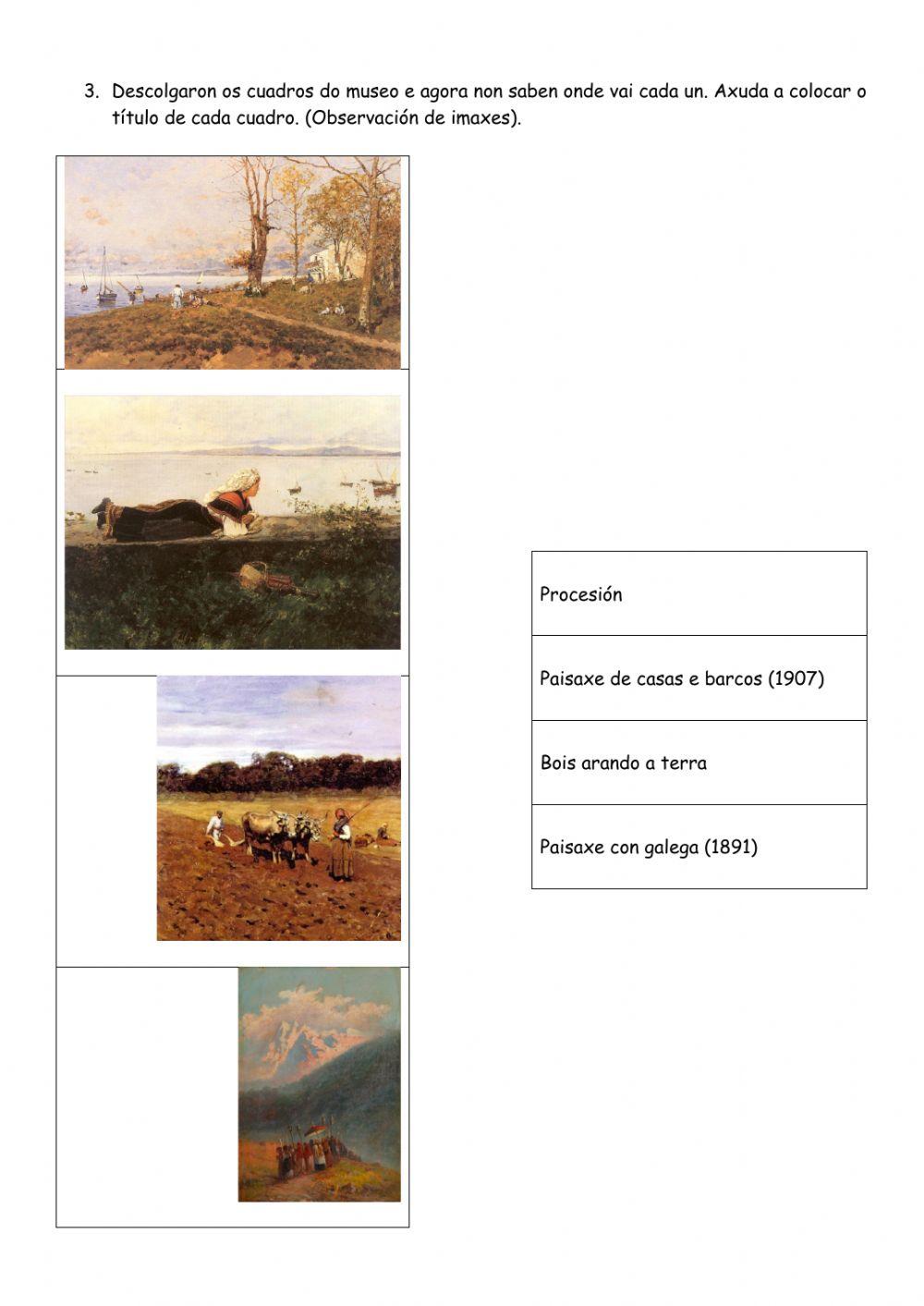 3. Descolgaron os cuadros do museo e agora non saben onde vai cada un. Axuda a colocar o título de cada cuadro. (Observación de imaxes).

Procesión

Paisaxe de casas e barcos (1907)

Bois arando a terra

Paisaxe con galega (1891)